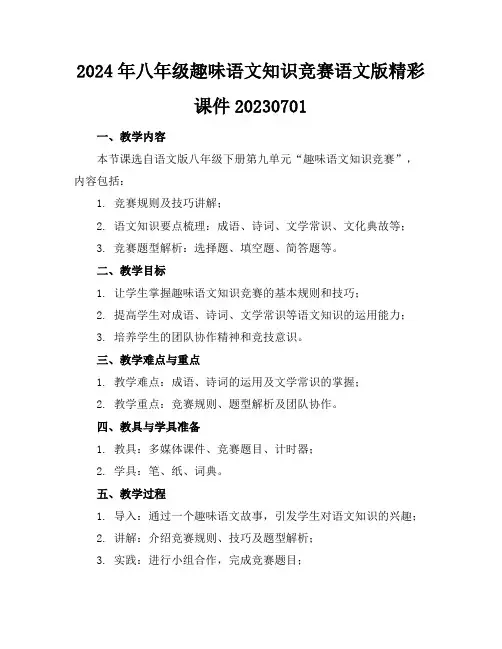 2024年八年级趣味语文知识竞赛语文版精彩课件20230701

一、教学内容

本节课选自语文版八年级下册第九单元“趣味语文知识竞赛”，内容包括：

1. 竞赛规则及技巧讲解；

2. 语文知识要点梳理：成语、诗词、文学常识、文化典故等；

3. 竞赛题型解析：选择题、填空题、简答题等。

二、教学目标

1. 让学生掌握趣味语文知识竞赛的基本规则和技巧；

2. 提高学生对成语、诗词、文学常识等语文知识的运用能力；

3. 培养学生的团队协作精神和竞技意识。

三、教学难点与重点

1. 教学难点：成语、诗词的运用及文学常识的掌握；

2. 教学重点：竞赛规则、题型解析及团队协作。

四、教具与学具准备

1. 教具：多媒体课件、竞赛题目、计时器；

2. 学具：笔、纸、词典。

五、教学过程

1. 导入：通过一个趣味语文故事，引发学生对语文知识的兴趣；

2. 讲解：介绍竞赛规则、技巧及题型解析；

3. 实践：进行小组合作，完成竞赛题目；